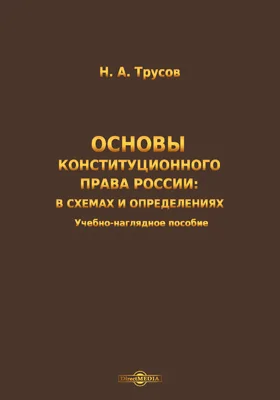 Н. А. Трусов

ОСНОВЫ КОНСТИТУЦИОННОГО ПРАВА РОССИИ: В СХЕМАХ И ОПРЕДЕЛЕНИЯХ

Учебно-наглядное пособие

DirectMEDIA